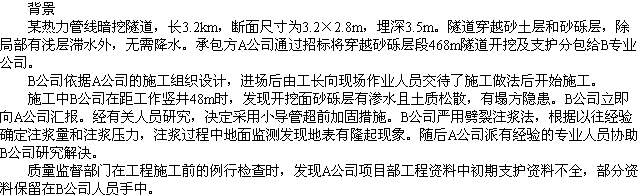 背景

某热力管线暗挖隧道，长3.2km，断面尺寸为3.2×2.8m，埋深3.5m。隧道穿越砂土层和砂砾层，除局部有浅层滞水外，无需降水。承包方A公司通过招标将穿越砂砾层段468m隧道开挖及支护分包给B专业公司。

B公司依据A公司的施工组织设计，进场后由工长向现场作业人员交待了施工做法后开始施工。

施工中B公司在距工作竖井48m时，发现开挖面砂砾层有渗水且土质松散，有塌方隐患。B公司立即向A公司汇报。经有关人员研究，决定采用小导管超前加固措施。B公司严用劈裂注浆法，根据以往经验确定注浆量和注浆压力，注浆过程中地面监测发现地表有隆起现象。随后A公司派有经验的专业人员协助B公司研究解决。

质量监督部门在工程施工前的例行检查时，发现A公司项目部工程资料中初期支护资料不全，部分资料保留在B公司人员手中。